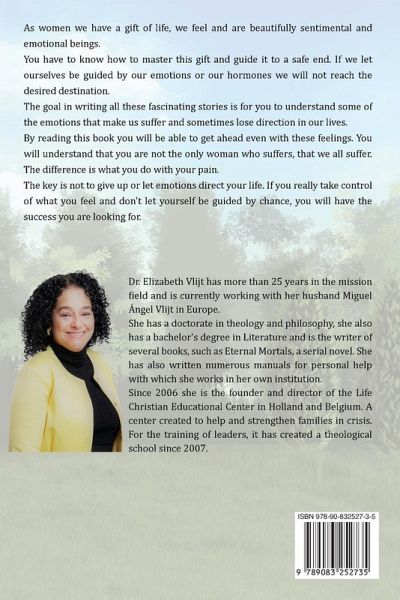 As women we have a gift of life, we feel and are beautifully sentimental and emotional beings.
You have to know how to master this gift and guide it to a safe end. If we let ourselves be guided by our emotions or our hormones we will not reach the desired destination.
The goal in writing all these fascinating stories is for you to understand some of the emotions that make us suffer and sometimes lose direction in our lives.
By reading this book you will be able to get ahead even with these feelings. You will understand that you are not the only woman who suffers, that we all suffer. The difference is what you do with your pain.
The key is not to give up or let emotions direct your life. If you really take control of what you feel and don't let yourself be guided by chance, you will have the success you are looking for.

Dr. Elizabeth Vlijt has more than 25 years in the mission field and is currently working with her husband Miguel Ángel Vlijt in Europe.
She has a doctorate in theology and philosophy, she also has a bachelor's degree in Literature and is the writer of several books, such as Eternal Mortals, a serial novel. She has also written numerous manuals for personal help with which she works in her own institution.
Since 2006 she is the founder and director of the Life Christian Educational Center in Holland and Belgium. A center created to help and strengthen families in crisis. For the training of leaders, it has created a theological school since 2007.

ISBN 978-90-832527-3-5
9 789083 252735